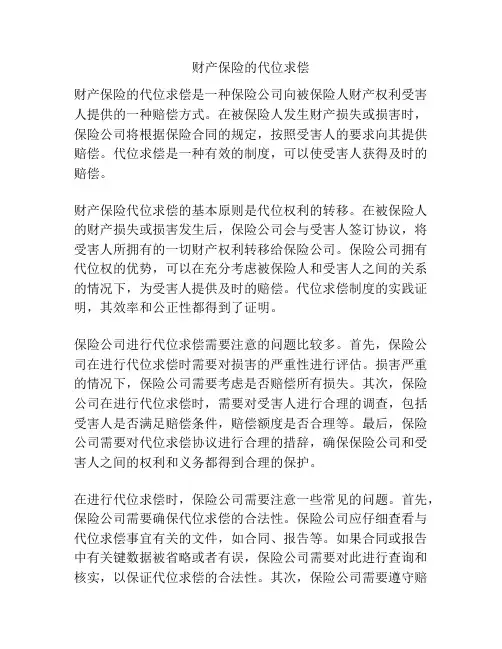 财产保险的代位求偿

财产保险的代位求偿是一种保险公司向被保险人财产权利受害人提供的一种赔偿方式。在被保险人发生财产损失或损害时，保险公司将根据保险合同的规定，按照受害人的要求向其提供赔偿。代位求偿是一种有效的制度，可以使受害人获得及时的赔偿。

财产保险代位求偿的基本原则是代位权利的转移。在被保险人的财产损失或损害发生后，保险公司会与受害人签订协议，将受害人所拥有的一切财产权利转移给保险公司。保险公司拥有代位权的优势，可以在充分考虑被保险人和受害人之间的关系的情况下，为受害人提供及时的赔偿。代位求偿制度的实践证明，其效率和公正性都得到了证明。

保险公司进行代位求偿需要注意的问题比较多。首先，保险公司在进行代位求偿时需要对损害的严重性进行评估。损害严重的情况下，保险公司需要考虑是否赔偿所有损失。其次，保险公司在进行代位求偿时，需要对受害人进行合理的调查，包括受害人是否满足赔偿条件，赔偿额度是否合理等。最后，保险公司需要对代位求偿协议进行合理的措辞，确保保险公司和受害人之间的权利和义务都得到合理的保护。

在进行代位求偿时，保险公司需要注意一些常见的问题。首先，保险公司需要确保代位求偿的合法性。保险公司应仔细查看与代位求偿事宜有关的文件，如合同、报告等。如果合同或报告中有关键数据被省略或者有误，保险公司需要对此进行查询和核实，以保证代位求偿的合法性。其次，保险公司需要遵守赔